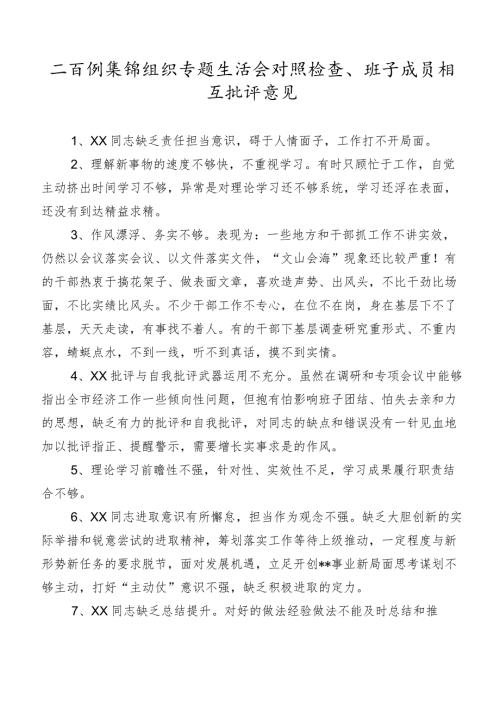 二百例集锦组织专题生活会对照检查、班子成员相互批评意见

1、XX同志缺乏责任担当意识，碍于人情面子，工作打不开局面。

2、理解新事物的速度不够快，不重视学习。有时只顾忙于工作，自觉主动挤出时间学习不够，异常是对理论学习还不够系统，学习还浮在表面，还没有到达精益求精。

3、作风漂浮、务实不够。表现为：一些地方和干部抓工作不讲实效，仍然以会议落实会议、以文件落实文件，“文山会海”现象还比较严重！有的干部热衷于搞花架子、做表面文章，喜欢造声势、出风头，不比干劲比场面，不比实绩比风头。不少干部工作不专心，在位不在岗，身在基层下不了基层，天天走读，有事找不着人。有的干部下基层调查研究重形式、不重内容，蜻蜓点水，不到一线，听不到真话，摸不到实情。

4、XX批评与自我批评武器运用不充分。虽然在调研和专项会议中能够指出全市经济工作一些倾向性问题，但抱有怕影响班子团结、怕失去亲和力的思想，缺乏有力的批评和自我批评，对同志的缺点和错误没有一针见血地加以批评指正、提醒警示，需要增长实事求是的作风。

5、理论学习前瞻性不强，针对性、实效性不足，学习成果履行职责结合不够。

6、XX同志进取意识有所懈怠，担当作为观念不强。缺乏大胆创新的实际举措和锐意尝试的进取精神，筹划落实工作等待上级推动，一定程度与新形势新任务的要求脱节，面对发展机遇，立足开创**事业新局面思考谋划不够主动，打好“主动仗”意识不强，缺乏积极进取的定力。

7、XX同志缺乏总结提升。对好的做法经验做法不能及时总结和推